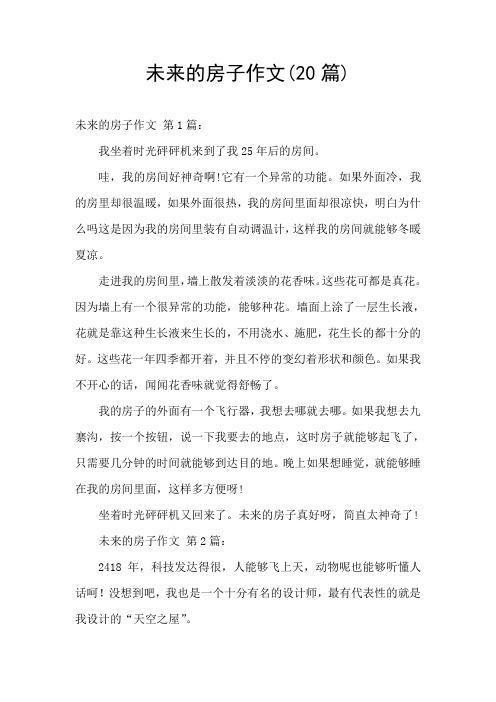 未来的房子作文(20篇)

未来的房子作文 第1篇：

我坐着时光砰砰机来到了我25年后的房间。

哇，我的房间好神奇啊!它有一个异常的功能。如果外面冷，我的房里却很温暖，如果外面很热，我的房间里面却很凉快，明白为什么吗这是因为我的房间里装有自动调温计，这样我的房间就能够冬暖夏凉。

走进我的房间里，墙上散发着淡淡的花香味。这些花可都是真花。因为墙上有一个很异常的功能，能够种花。墙面上涂了一层生长液，花就是靠这种生长液来生长的，不用浇水、施肥，花生长的都十分的好。这些花一年四季都开着，并且不停的变幻着形状和颜色。如果我不开心的话，闻闻花香味就觉得舒畅了。

我的房子的外面有一个飞行器，我想去哪就去哪。如果我想去九寨沟，按一个按钮，说一下我要去的地点，这时房子就能够起飞了，只需要几分钟的时间就能够到达目的地。晚上如果想睡觉，就能够睡在我的房间里面，这样多方便呀!

坐着时光砰砰机又回来了。未来的房子真好呀，简直太神奇了!

未来的房子作文 第2篇：

2418年，科技发达得很，人能够飞上天，动物呢也能够听懂人话呵!没想到吧，我也是一个十分有名的设计师，最有代表性的就是我设计的“天空之屋”。